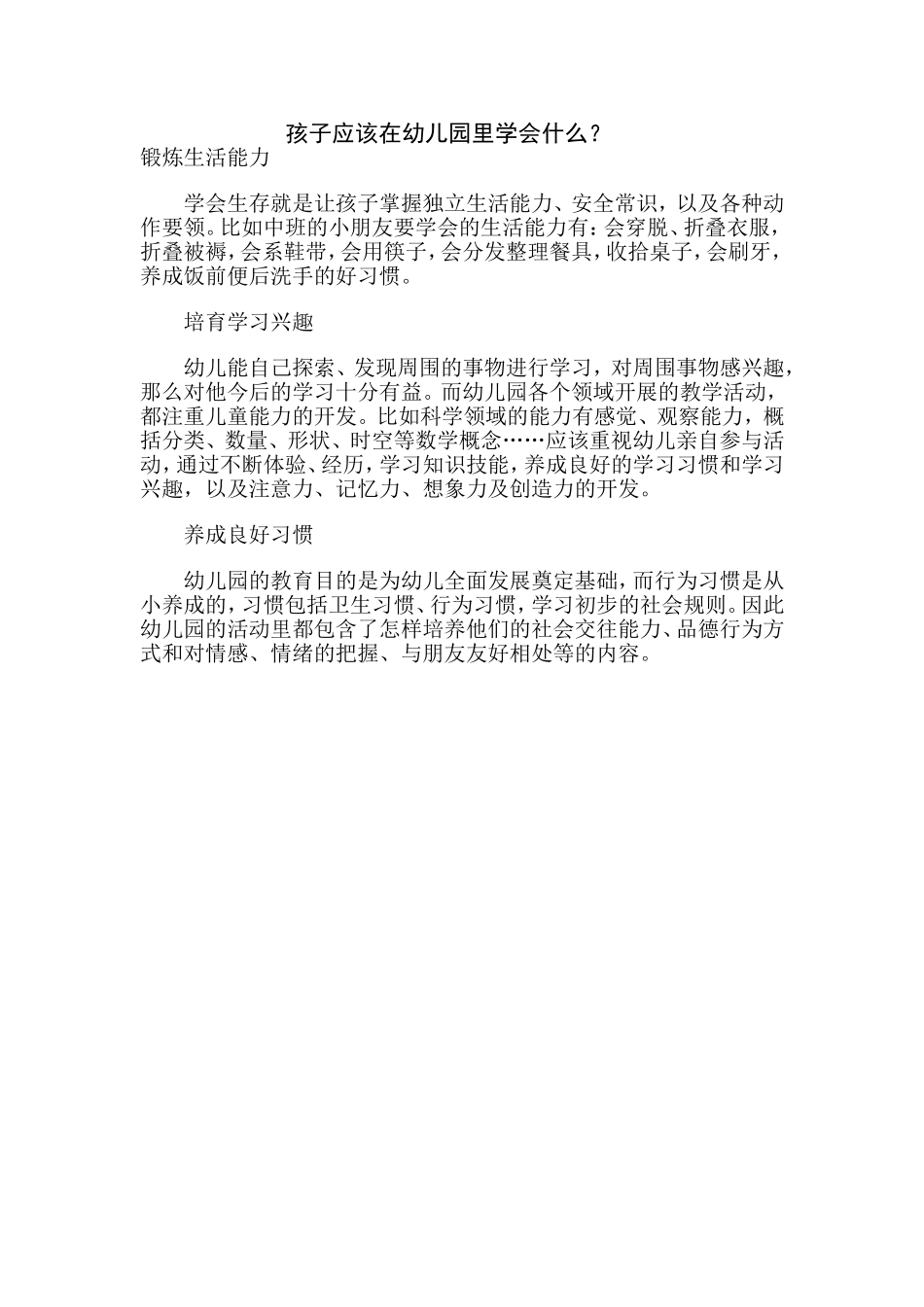 孩子应该在幼儿园里学会什么？
锻炼生活能力

学会生存就是让孩子掌握独立生活能力、安全常识，以及各种动作要领。比如中班的小朋友要学会的生活能力有：会穿脱、折叠衣服，折叠被褥，会系鞋带，会用筷子，会分发整理餐具，收拾桌子，会刷牙，养成饭前便后洗手的好习惯。

培育学习兴趣

幼儿能自己探索、发现周围的事物进行学习，对周围事物感兴趣，那么对他今后的学习十分有益。而幼儿园各个领域开展的教学活动，都注重儿童能力的开发。比如科学领域的能力有感觉、观察能力，概括分类、数量、形状、时空等数学概念……应该重视幼儿亲自参与活动，通过不断体验、经历，学习知识技能，养成良好的学习习惯和学习兴趣，以及注意力、记忆力、想象力及创造力的开发。

养成良好习惯

幼儿园的教育目的是为幼儿全面发展奠定基础，而行为习惯是从小养成的，习惯包括卫生习惯、行为习惯，学习初步的社会规则。因此幼儿园的活动里都包含了怎样培养他们的社会交往能力、品德行为方式和对情感、情绪的把握、与朋友友好相处等的内容。